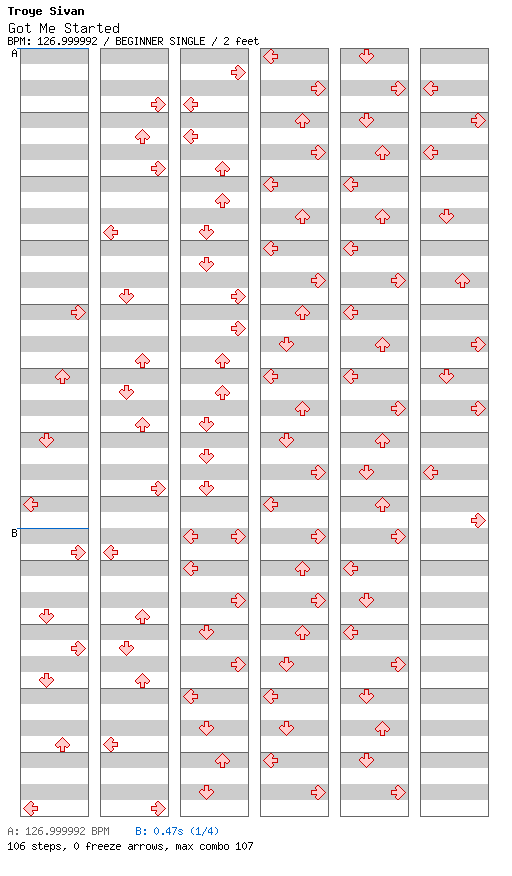 Troye Sivan
Got Me Started
BPM: 126.999992 / BEGINNER SINGLE / 2 feet

A

B

A: 126.999992 BPM B: 0.47s (1/4)
106 steps, 0 freeze arrows, max combo 107